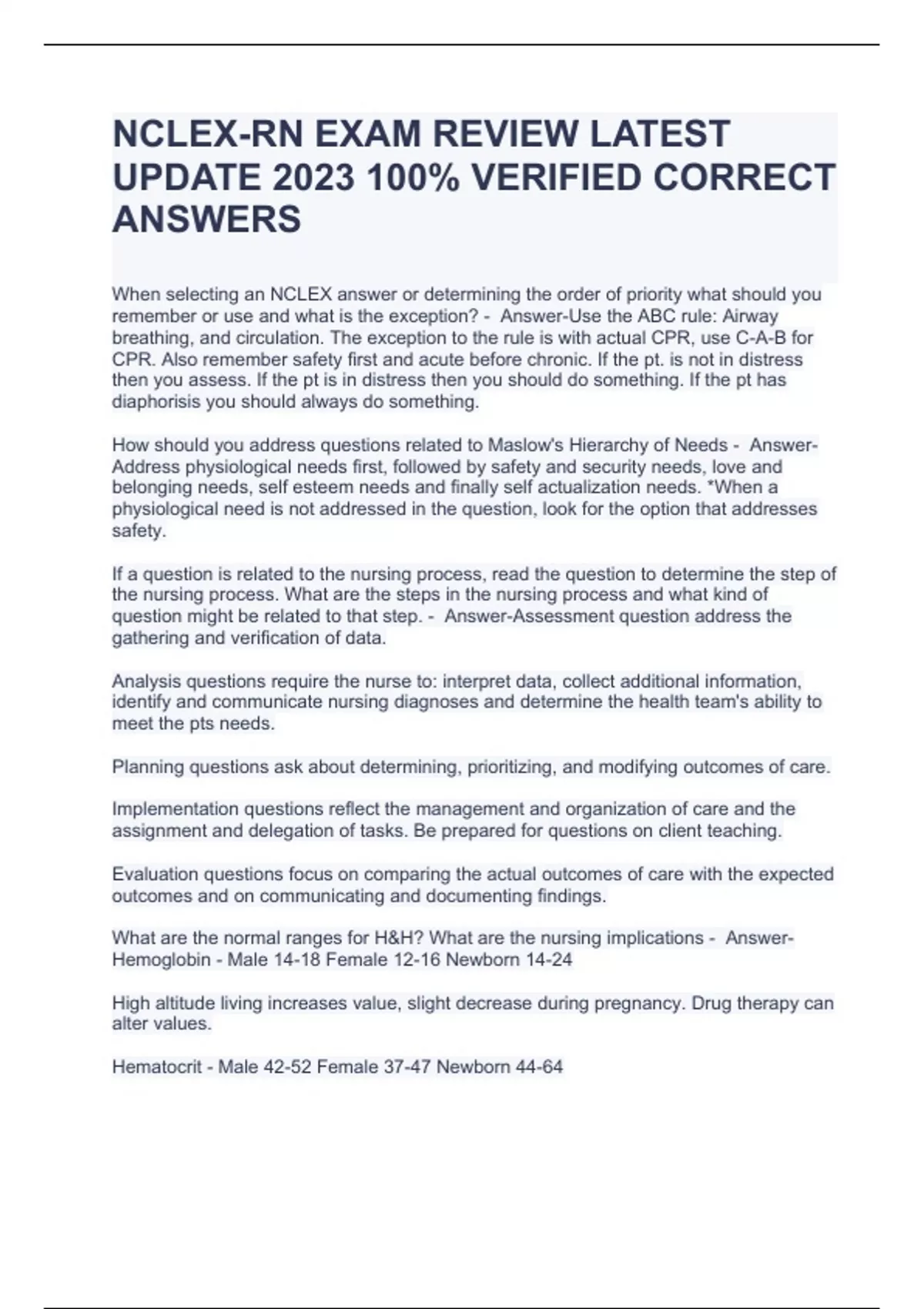 NCLEX-RN EXAM REVIEW LATEST UPDATE 2023 100% VERIFIED CORRECT ANSWERS

When selecting an NCLEX answer or determining the order of priority what should you remember or use and what is the exception? - Answer-Use the ABC rule: Airway breathing, and circulation. The exception to the rule is with actual CPR, use C-A-B for CPR. Also remember safety first and acute before chronic. If the pt. is not in distress then you assess. If the pt is in distress then you should do something. If the pt has diaphorisis you should always do something.

How should you address questions related to Maslow's Hierarchy of Needs - Answer-Address physiological needs first, followed by safety and security needs, love and belonging needs, self esteem needs and finally self actualization needs. *When a physiological need is not addressed in the question, look for the option that addresses safety.

If a question is related to the nursing process, read the question to determine the step of the nursing process. What are the steps in the nursing process and what kind of question might be related to that step. - Answer-Assessment question address the gathering and verification of data.

Analysis questions require the nurse to: interpret data, collect additional information, identify and communicate nursing diagnoses and determine the health team's ability to meet the pts needs.

Planning questions ask about determining, prioritizing, and modifying outcomes of care.

Implementation questions reflect the management and organization of care and the assignment and delegation of tasks. Be prepared for questions on client teaching.

Evaluation questions focus on comparing the actual outcomes of care with the expected outcomes and on communicating and documenting findings.

What are the normal ranges for H&H? What are the nursing implications - Answer-Hemoglobin - Male 14-18 Female 12-16 Newborn 14-24

High altitude living increases value, slight decrease during pregnancy. Drug therapy can alter values.

Hematocrit - Male 42-52 Female 37-47 Newborn 44-64